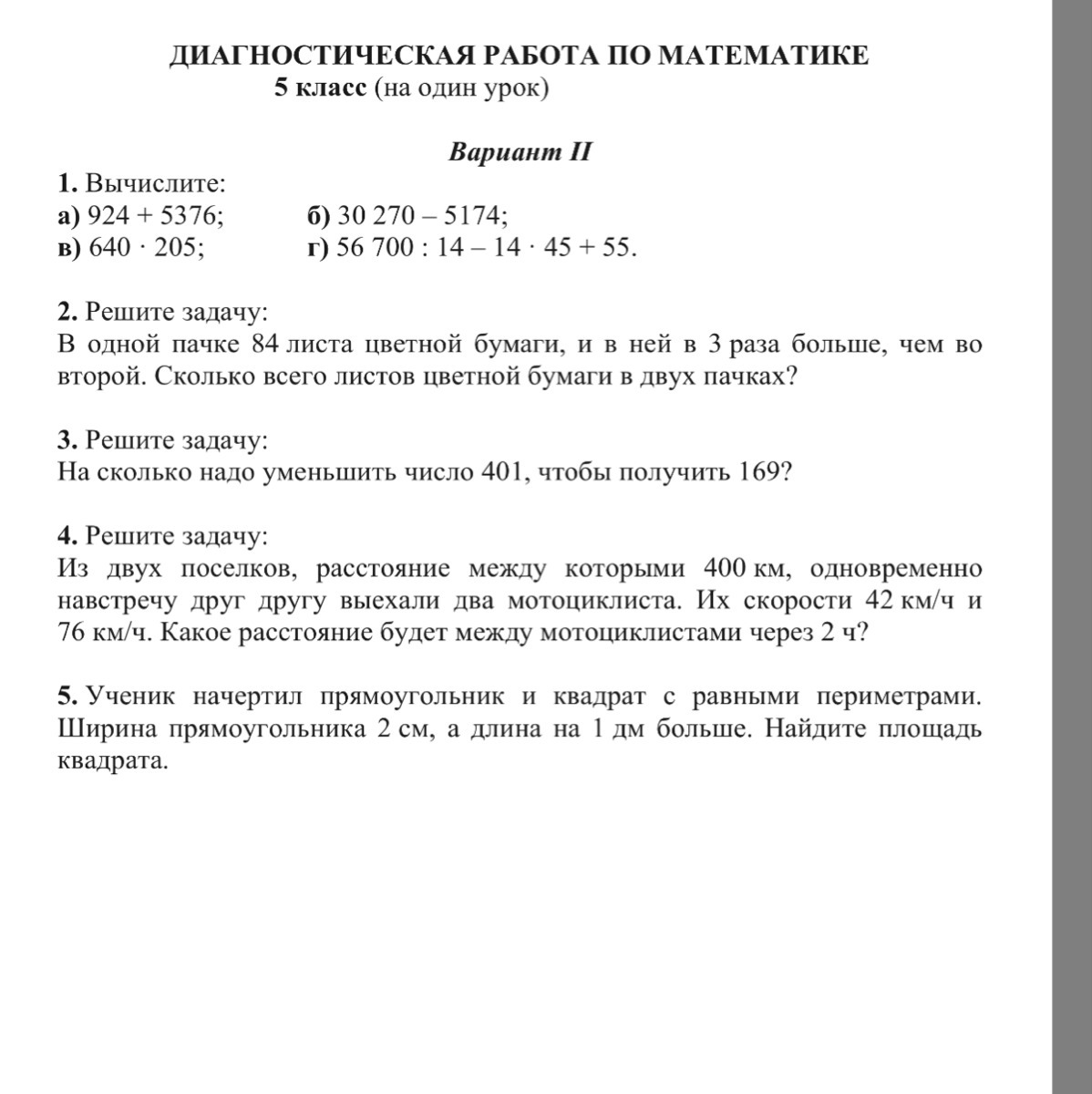 ДИАГНОСТИЧЕСКАЯ РАБОТА ПО МАТЕМАТИКЕ
5 класс (на один урок)

Вариант II

1. Вычислите:
а) $924 + 5376$;  б) $30\,270 - 5174$;
в) $640 \cdot 205$;  г) $56\,700 : 14 - 14 \cdot 45 + 55$.

2. Решите задачу:
В одной пачке 84 листа цветной бумаги, и в ней в 3 раза больше, чем во второй. Сколько всего листов цветной бумаги в двух пачках?

3. Решите задачу:
На сколько надо уменьшить число 401, чтобы получить 169?

4. Решите задачу:
Из двух поселков, расстояние между которыми 400 км, одновременно навстречу друг другу выехали два мотоциклиста. Их скорости 42 км/ч и 76 км/ч. Какое расстояние будет между мотоциклистами через 2 ч?

5. Ученик начертил прямоугольник и квадрат с равными периметрами. Ширина прямоугольника 2 см, а длина на 1 дм больше. Найдите площадь квадрата.